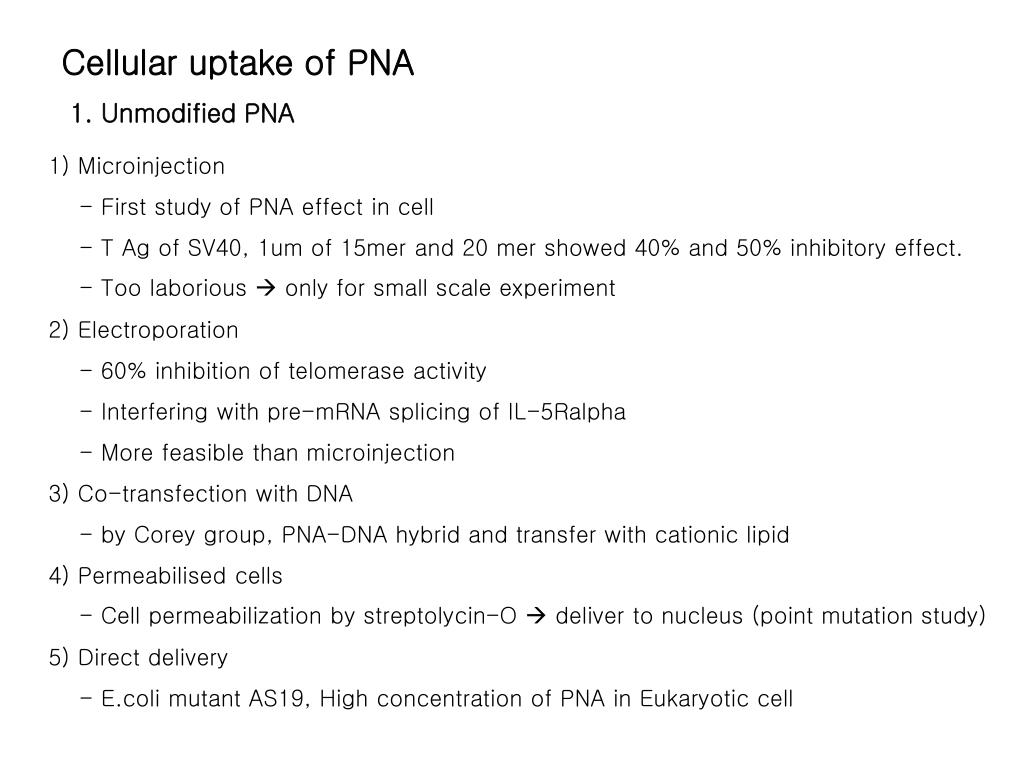 Cellular uptake of PNA

1. Unmodified PNA

1) Microinjection

- First study of PNA effect in cell

- T Ag of SV40, 1um of 15mer and 20 mer showed 40% and 50% inhibitory effect.

- Too laborious → only for small scale experiment

2) Electroporation

- 60% inhibition of telomerase activity

- Interfering with pre-mRNA splicing of IL-5Ralpha

- More feasible than microinjection

3) Co-transfection with DNA

- by Corey group, PNA-DNA hybrid and transfer with cationic lipid

4) Permeabilised cells

- Cell permeabilization by streptolycin-O → deliver to nucleus (point mutation study)

5) Direct delivery

- E.coli mutant AS19, High concentration of PNA in Eukaryotic cell